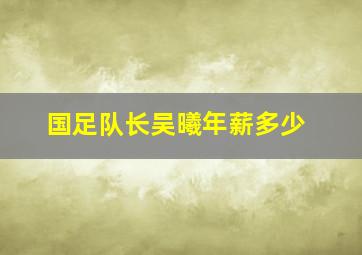 国足队长吴曦年薪多少